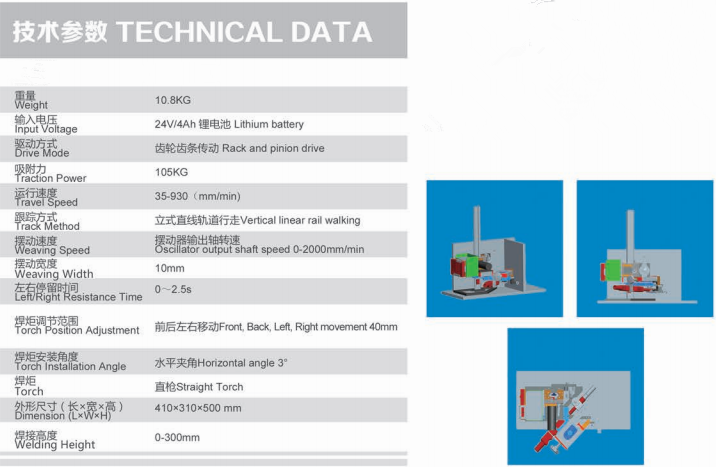 技术参数 TECHNICAL DATA

| | |
|---|---|
| 重量 Weight | 10.8KG |
| 输入电压 Input Voltage | 24V/4Ah 锂电池 Lithium battery |
| 驱动方式 Drive Mode | 齿轮齿条传动 Rack and pinion drive |
| 吸附力 Traction Power | 105KG |
| 运行速度 Travel Speed | 35-930（mm/min） |
| 跟踪方式 Track Method | 立式直线轨道行走Vertical linear rail walking |
| 摆动速度 Weaving Speed | 摆动器输出轴转速 Oscillator output shaft speed 0-2000mm/min |
| 摆动宽度 Weaving Width | 10mm |
| 左右停留时间 Left/Right Resistance Time | 0～2.5s |
| 焊炬调节范围 Torch Position Adjustment | 前后左右移动Front, Back, Left, Right movement 40mm |
| 焊炬安装角度 Torch Installation Angle | 水平夹角Horizontal angle 3° |
| 焊炬 Torch | 直枪Straight Torch |
| 外形尺寸（长×宽×高） Dimension (L×W×H) | 410×310×500 mm |
| 焊接高度 Welding Height | 0-300mm |